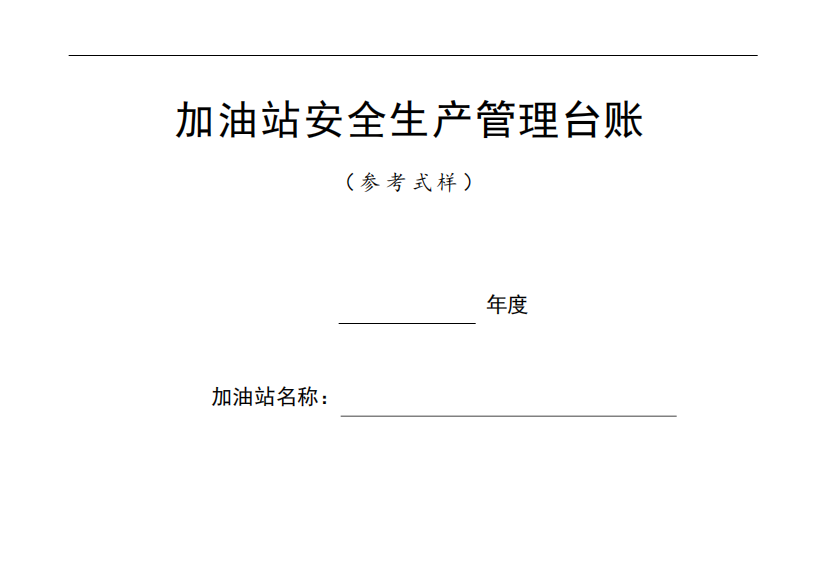 加油站安全生产管理台账

（参考式样）

______ 年度

加油站名称：______